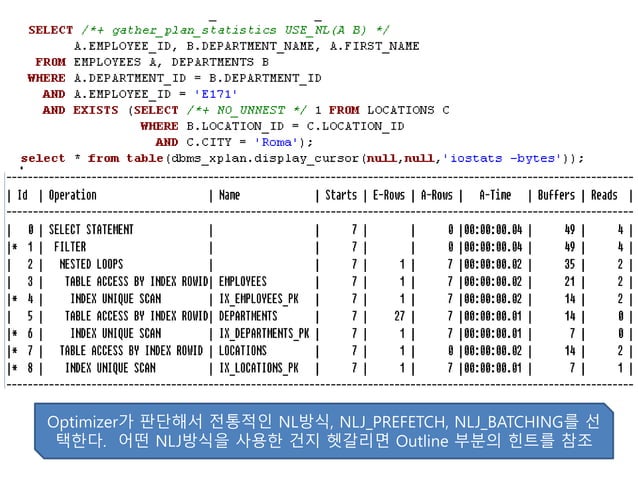 SELECT /*+ gather_plan_statistics USE_NL(A B) */
A.EMPLOYEE_ID, B.DEPARTMENT_NAME, A.FIRST_NAME
FROM EMPLOYEES A, DEPARTMENTS B
WHERE A.DEPARTMENT_ID = B.DEPARTMENT_ID
AND A.EMPLOYEE_ID = 'E171'
AND EXISTS (SELECT /*+ NO_UNNEST */ 1 FROM LOCATIONS C
WHERE B.LOCATION_ID = C.LOCATION_ID
AND C.CITY = 'Roma');
select * from table(dbms_xplan.display_cursor(null,null,'iostats -bytes'));

| Id | Operation | Name | Starts | E-Rows | A-Rows | A-Time | Buffers | Reads |
|---|---|---|---|---|---|---|---|---|
| 0 | SELECT STATEMENT | | 7 | | 0 | 00:00:00.04 | 49 | 4 |
| * 1 | FILTER | | 7 | | 0 | 00:00:00.04 | 49 | 4 |
| 2 | NESTED LOOPS | | 7 | 1 | 7 | 00:00:00.02 | 35 | 2 |
| 3 | TABLE ACCESS BY INDEX ROWID | EMPLOYEES | 7 | 1 | 7 | 00:00:00.02 | 21 | 2 |
| * 4 | INDEX UNIQUE SCAN | IX_EMPLOYEES_PK | 7 | 1 | 7 | 00:00:00.02 | 14 | 2 |
| 5 | TABLE ACCESS BY INDEX ROWID | DEPARTMENTS | 7 | 27 | 7 | 00:00:00.01 | 14 | 0 |
| * 6 | INDEX UNIQUE SCAN | IX_DEPARTMENTS_PK | 7 | 1 | 7 | 00:00:00.01 | 7 | 0 |
| * 7 | TABLE ACCESS BY INDEX ROWID | LOCATIONS | 7 | 1 | 0 | 00:00:00.02 | 14 | 2 |
| * 8 | INDEX UNIQUE SCAN | IX_LOCATIONS_PK | 7 | 1 | 7 | 00:00:00.01 | 7 | 1 |

Optimizer가 판단해서 전통적인 NL방식, NLJ_PREFETCH, NLJ_BATCHING를 선택한다. 어떤 NLJ방식을 사용한 건지 헷갈리면 Outline 부분의 힌트를 참조